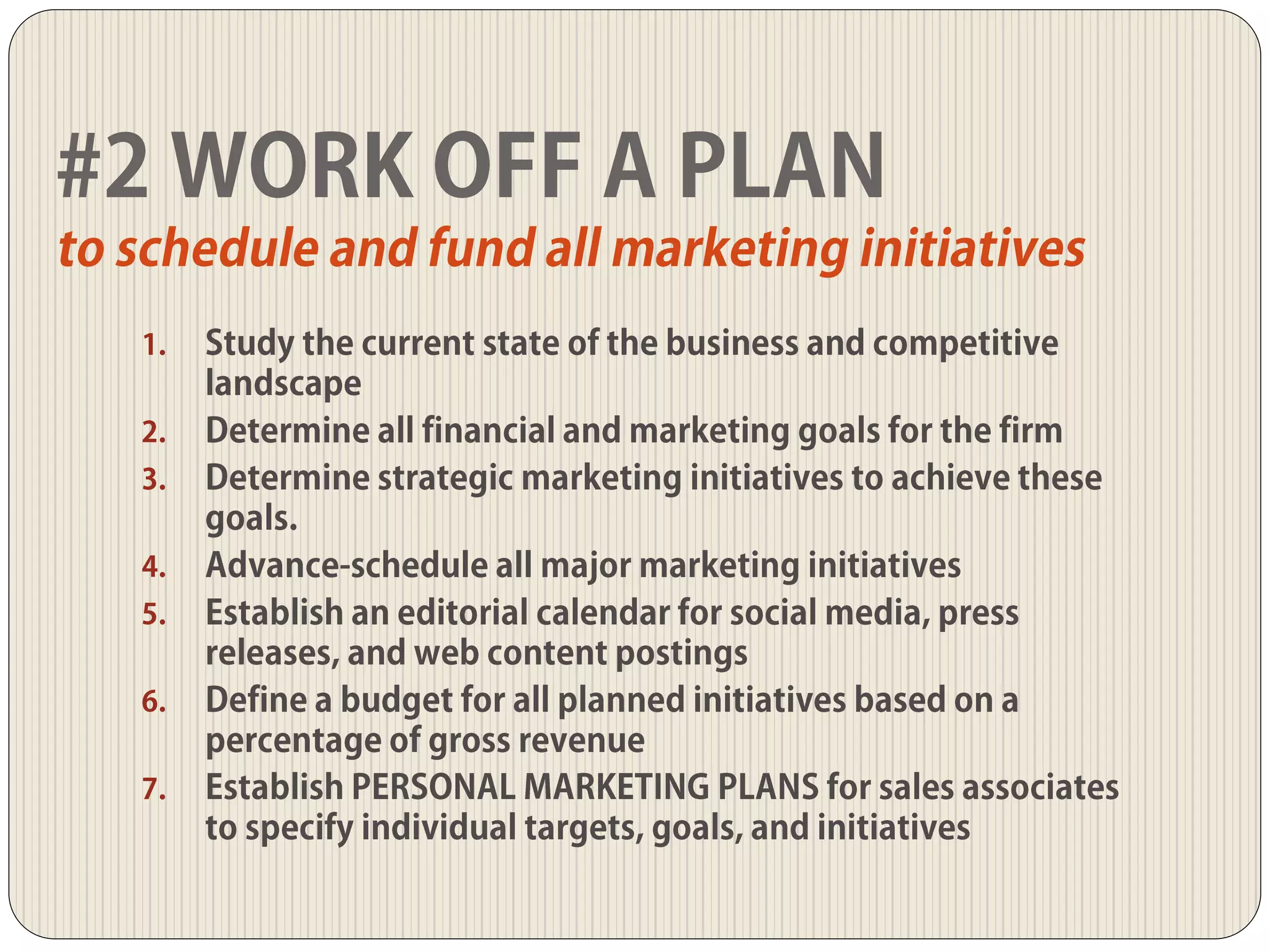 #2 WORK OFF A PLAN

to schedule and fund all marketing initiatives

1. Study the current state of the business and competitive landscape
2. Determine all financial and marketing goals for the firm
3. Determine strategic marketing initiatives to achieve these goals.
4. Advance-schedule all major marketing initiatives
5. Establish an editorial calendar for social media, press releases, and web content postings
6. Define a budget for all planned initiatives based on a percentage of gross revenue
7. Establish PERSONAL MARKETING PLANS for sales associates to specify individual targets, goals, and initiatives